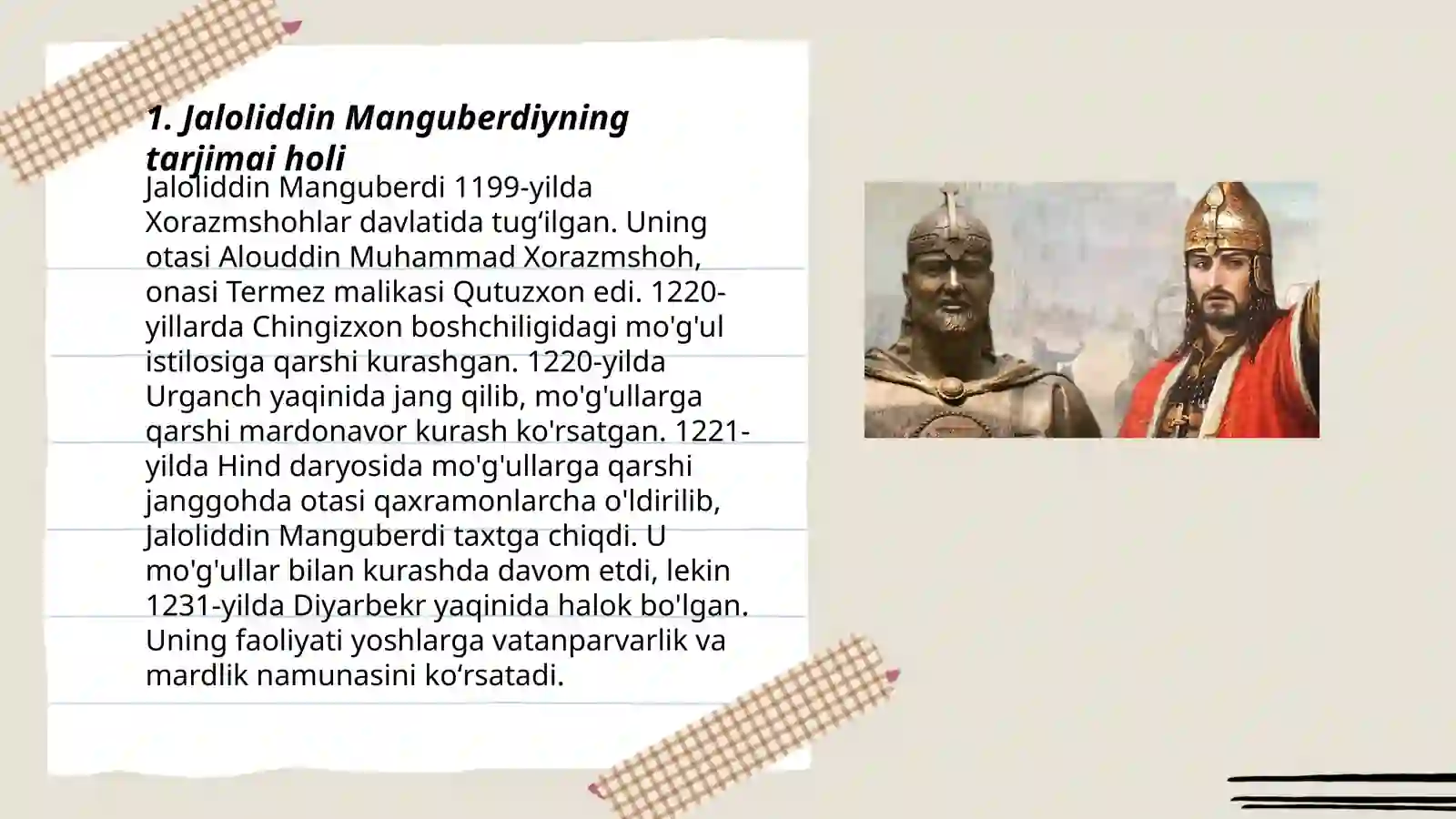 1. Jaloliddin Manguberdiyning tarjimai holi

Jaloliddin Manguberdi 1199-yilda Xorazmshohlar davlatida tug‘ilgan. Uning otasi Alouddin Muhammad Xorazmshoh, onasi Termez malikasi Qutuzxon edi. 1220-yillarda Chingizxon boshchiligidagi mo'g'ul istilosiga qarshi kurashgan. 1220-yilda Urganch yaqinida jang qilib, mo'g'ullarga qarshi mardonavor kurash ko'rsatgan. 1221-yilda Hind daryosida mo'g'ullarga qarshi janggohda otasi qaxramonlarcha o'ldirilib, Jaloliddin Manguberdi taxtga chiqdi. U mo'g'ullar bilan kurashda davom etdi, lekin 1231-yilda Diyarbekr yaqinida halok bo'lgan. Uning faoliyati yoshlarga vatanparvarlik va mardlik namunasini ko‘rsatadi.